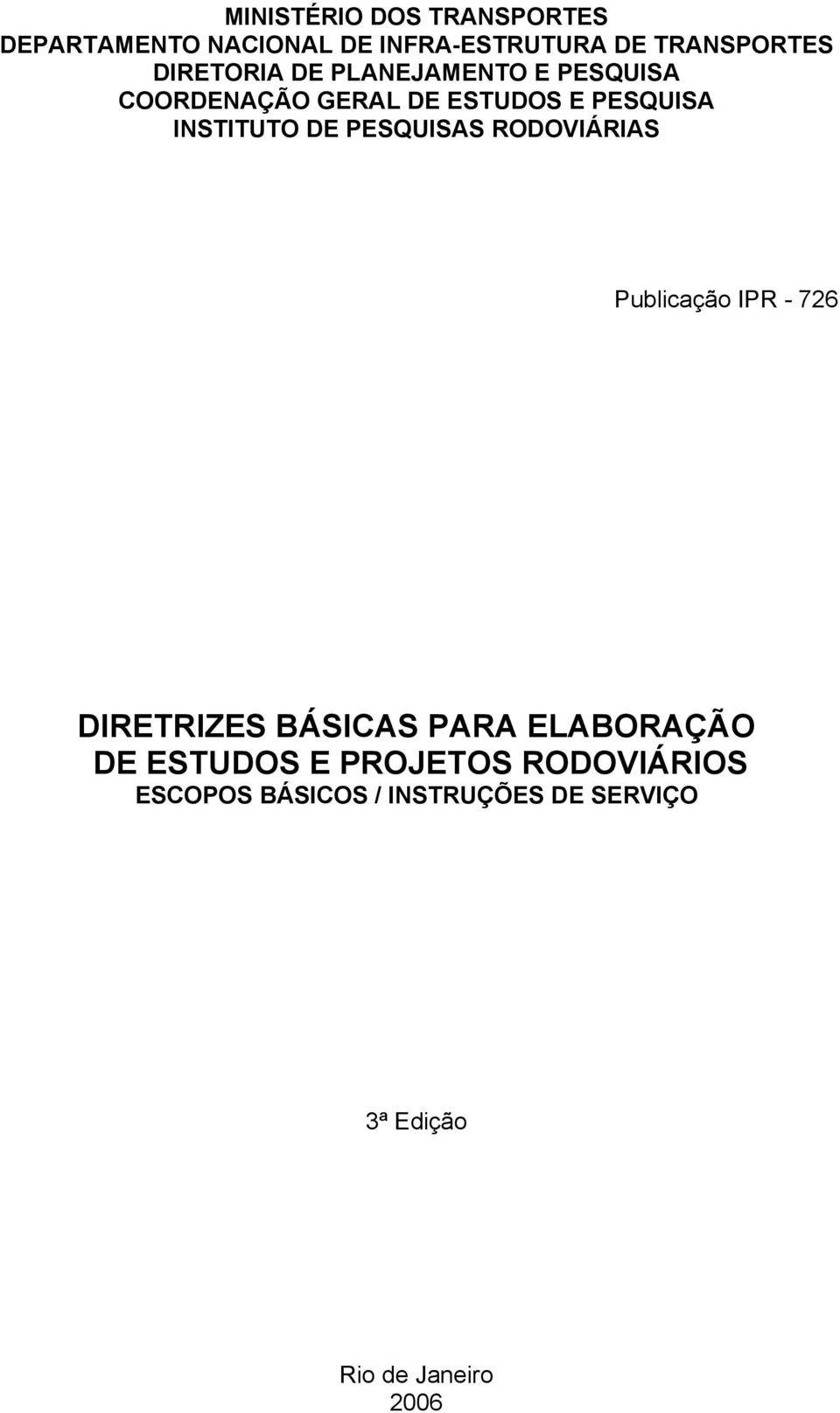 MINISTÉRIO DOS TRANSPORTES
DEPARTAMENTO NACIONAL DE INFRA-ESTRUTURA DE TRANSPORTES
DIRETORIA DE PLANEJAMENTO E PESQUISA
COORDENAÇÃO GERAL DE ESTUDOS E PESQUISA
INSTITUTO DE PESQUISAS RODOVIÁRIAS

Publicação IPR - 726

DIRETRIZES BÁSICAS PARA ELABORAÇÃO
DE ESTUDOS E PROJETOS RODOVIÁRIOS
ESCOPOS BÁSICOS / INSTRUÇÕES DE SERVIÇO

3ª Edição

Rio de Janeiro
2006